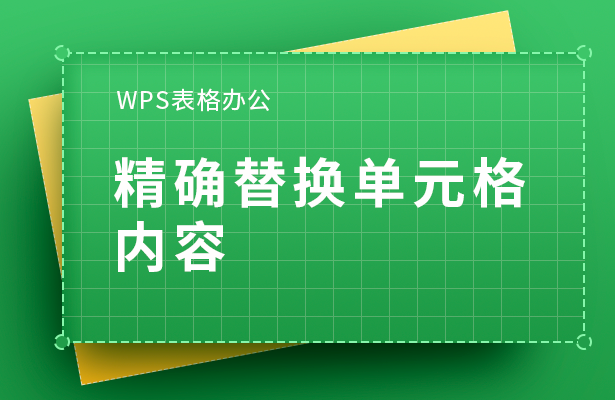 WPS表格办公

精确替换单元格内容